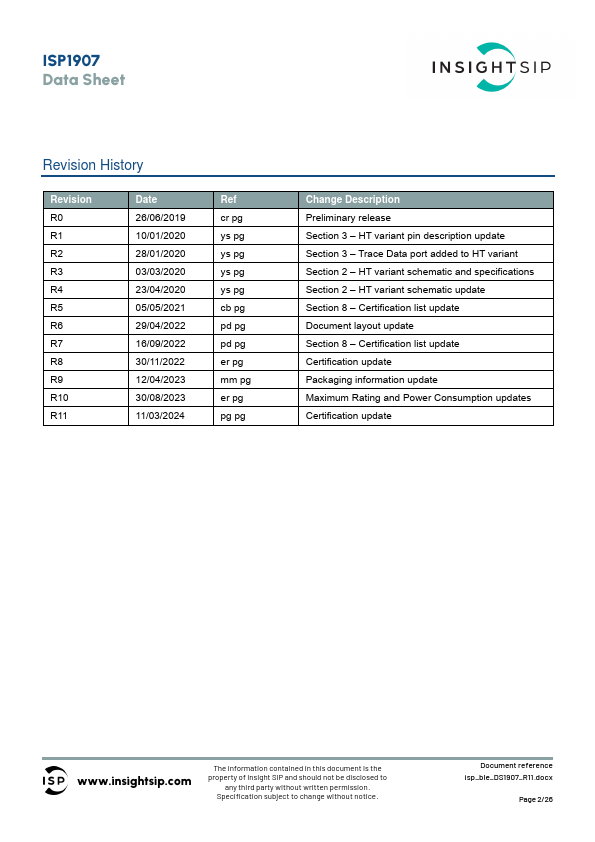 ISP1907
Data Sheet

INSIGHTSIP

Revision History

| Revision | Date | Ref | Change Description |
|---|---|---|---|
| R0 | 26/06/2019 | cr pg | Preliminary release |
| R1 | 10/01/2020 | ys pg | Section 3 – HT variant pin description update |
| R2 | 28/01/2020 | ys pg | Section 3 – Trace Data port added to HT variant |
| R3 | 03/03/2020 | ys pg | Section 2 – HT variant schematic and specifications |
| R4 | 23/04/2020 | ys pg | Section 2 – HT variant schematic update |
| R5 | 05/05/2021 | cb pg | Section 8 – Certification list update |
| R6 | 29/04/2022 | pd pg | Document layout update |
| R7 | 16/09/2022 | pd pg | Section 8 – Certification list update |
| R8 | 30/11/2022 | er pg | Certification update |
| R9 | 12/04/2023 | mm pg | Packaging information update |
| R10 | 30/08/2023 | er pg | Maximum Rating and Power Consumption updates |
| R11 | 11/03/2024 | pg pg | Certification update |

ISP www.insightsip.com

The information contained in this document is the property of Insight SIP and should not be disclosed to any third party without written permission. Specification subject to change without notice.

Document reference
isp_ble_DS1907_R11.docx
Page 2/26